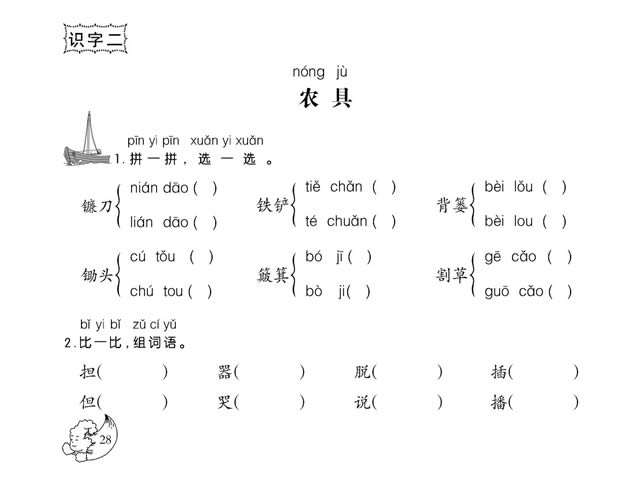 识字二

nóng jù
农 具

pīn yi pīn xuǎn yi xuǎn
1. 拼一拼，选一选。

镰刀 nián dāo ( ) lián dāo ( )
铁铲 tiě chǎn ( ) té chuǎn ( )
背篓 bèi lǒu ( ) bèi lou ( )

锄头 cú tǒu ( ) chú tou ( )
簸箕 bó jī ( ) bò ji ( )
割草 gē cǎo ( ) guō cǎo ( )

bǐ yi bǐ zǔ cí yǔ
2. 比一比，组词语。

担( ) 器( ) 脱( ) 插( )
但( ) 哭( ) 说( ) 播( )

28